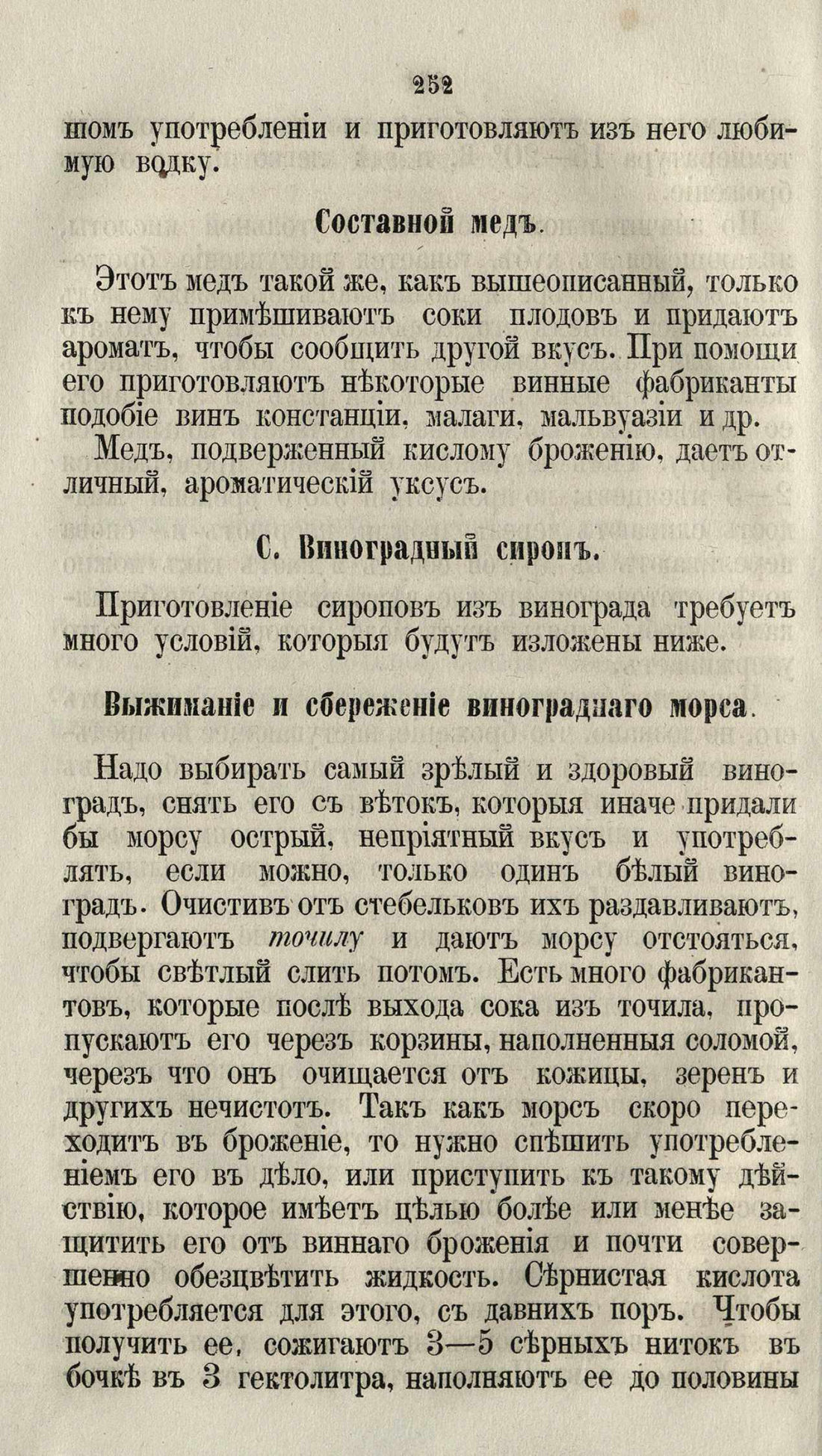 252

шомъ употребленіи и приготовляютъ изъ него любимую водку.

Составной медъ.

Этотъ медъ такой же, какъ вышеописанный, только къ нему примѣшиваютъ соки плодовъ и придаютъ ароматъ, чтобы сообщить другой вкусъ. При помощи его приготовляютъ нѣкоторые винные фабриканты подобіе винъ констанціи, малаги, мальвуазіи и др.

Медъ, подверженный кислому броженію, даетъ отличный, ароматическій уксусъ.

С. Виноградный сиропъ.

Приготовленіе сироповъ изъ винограда требуетъ много условій, которыя будутъ изложены ниже.

Выжиманіе и сбереженіе винограднаго морса.

Надо выбирать самый зрѣлый и здоровый виноградъ, снять его съ вѣтокъ, которыя иначе придали бы морсу острый, непріятный вкусъ и употреблять, если можно, только одинъ бѣлый виноградъ. Очистивъ отъ стебельковъ ихъ раздавливаютъ, подвергаютъ точилу и даютъ морсу отстояться, чтобы свѣтлый слить потомъ. Есть много фабрикантовъ, которые послѣ выхода сока изъ точила, пропускаютъ его черезъ корзины, наполненныя соломой, черезъ что онъ очищается отъ кожицы, зеренъ и другихъ нечистотъ. Такъ какъ морсъ скоро переходитъ въ броженіе, то нужно спѣшить употребленіемъ его въ дѣло, или приступить къ такому дѣйствію, которое имѣетъ цѣлью болѣе или менѣе защитить его отъ виннаго броженія и почти совершенно обезцвѣтить жидкость. Сѣрнистая кислота употребляется для этого, съ давнихъ поръ. Чтобы получить ее, сожигаютъ 3—5 сѣрныхъ нитокъ въ бочкѣ въ 3 гектолитра, наполняютъ ее до половины